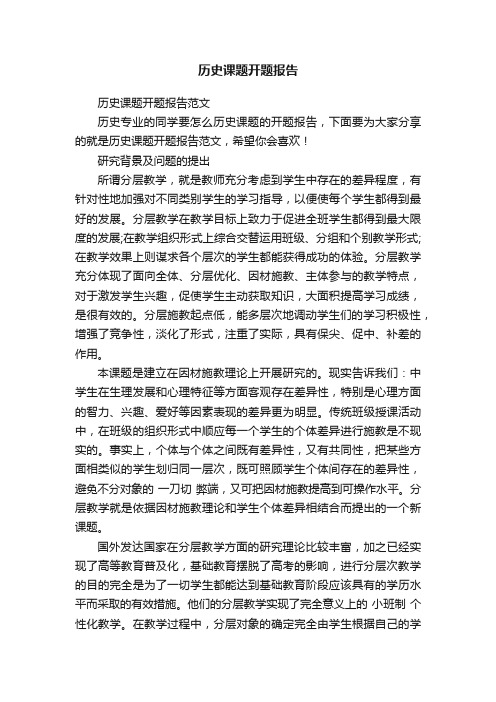 历史课题开题报告

历史课题开题报告范文

历史专业的同学要怎么历史课题的开题报告，下面要为大家分享的就是历史课题开题报告范文，希望你会喜欢！

研究背景及问题的提出

所谓分层教学，就是教师充分考虑到学生中存在的差异程度，有针对性地加强对不同类别学生的学习指导，以便使每个学生都得到最好的发展。分层教学在教学目标上致力于促进全班学生都得到最大限度的发展;在教学组织形式上综合交替运用班级、分组和个别教学形式;在教学效果上则谋求各个层次的学生都能获得成功的体验。分层教学充分体现了面向全体、分层优化、因材施教、主体参与的教学特点，对于激发学生兴趣，促使学生主动获取知识，大面积提高学习成绩，是很有效的。分层施教起点低，能多层次地调动学生们的学习积极性，增强了竞争性，淡化了形式，注重了实际，具有保尖、促中、补差的作用。

本课题是建立在因材施教理论上开展研究的。现实告诉我们：中学生在生理发展和心理特征等方面客观存在差异性，特别是心理方面的智力、兴趣、爱好等因素表现的差异更为明显。传统班级授课活动中，在班级的组织形式中顺应每一个学生的个体差异进行施教是不现实的。事实上，个体与个体之间既有差异性，又有共同性，把某些方面相类似的学生划归同一层次，既可照顾学生个体间存在的差异性，避免不分对象的 一刀切 弊端，又可把因材施教提高到可操作水平。分层教学就是依据因材施教理论和学生个体差异相结合而提出的一个新课题。

国外发达国家在分层教学方面的研究理论比较丰富，加之已经实现了高等教育普及化，基础教育摆脱了高考的影响，进行分层次教学的目的完全是为了一切学生都能达到基础教育阶段应该具有的学历水平而采取的有效措施。他们的分层教学实现了完全意义上的 小班制 个性化教学。在教学过程中，分层对象的确定完全由学生根据自己的学